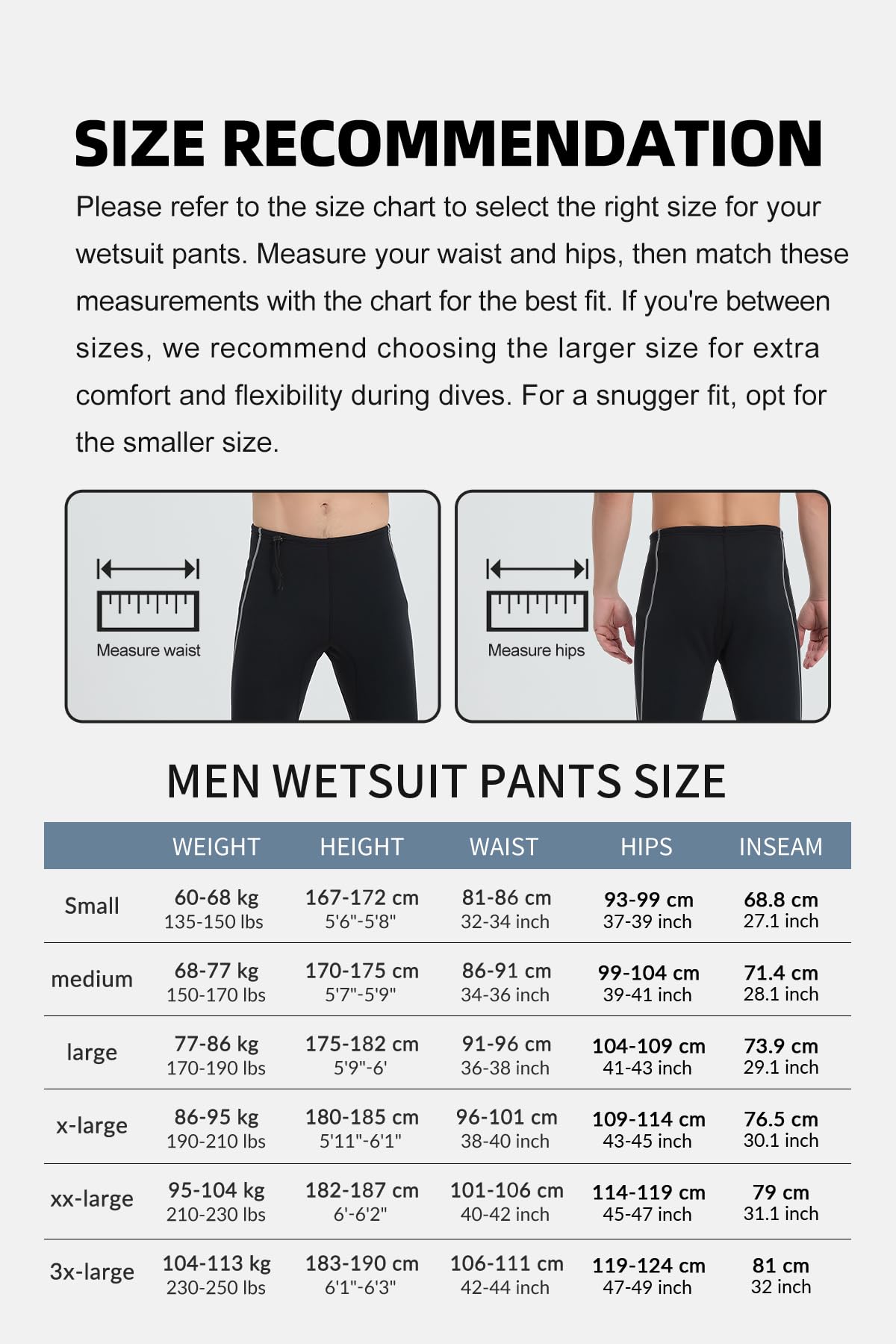 SIZE RECOMMENDATION

Please refer to the size chart to select the right size for your wetsuit pants. Measure your waist and hips, then match these measurements with the chart for the best fit. If you're between sizes, we recommend choosing the larger size for extra comfort and flexibility during dives. For a snugger fit, opt for the smaller size.

Measure waist

Measure hips

MEN WETSUIT PANTS SIZE

| | WEIGHT | HEIGHT | WAIST | HIPS | INSEAM |
|---|---|---|---|---|---|
| Small | 60-68 kg 135-150 lbs | 167-172 cm 5'6"-5'8" | 81-86 cm 32-34 inch | 93-99 cm 37-39 inch | 68.8 cm 27.1 inch |
| medium | 68-77 kg 150-170 lbs | 170-175 cm 5'7"-5'9" | 86-91 cm 34-36 inch | 99-104 cm 39-41 inch | 71.4 cm 28.1 inch |
| large | 77-86 kg 170-190 lbs | 175-182 cm 5'9"-6' | 91-96 cm 36-38 inch | 104-109 cm 41-43 inch | 73.9 cm 29.1 inch |
| x-large | 86-95 kg 190-210 lbs | 180-185 cm 5'11"-6'1" | 96-101 cm 38-40 inch | 109-114 cm 43-45 inch | 76.5 cm 30.1 inch |
| xx-large | 95-104 kg 210-230 lbs | 182-187 cm 6'-6'2" | 101-106 cm 40-42 inch | 114-119 cm 45-47 inch | 79 cm 31.1 inch |
| 3x-large | 104-113 kg 230-250 lbs | 183-190 cm 6'1"-6'3" | 106-111 cm 42-44 inch | 119-124 cm 47-49 inch | 81 cm 32 inch |